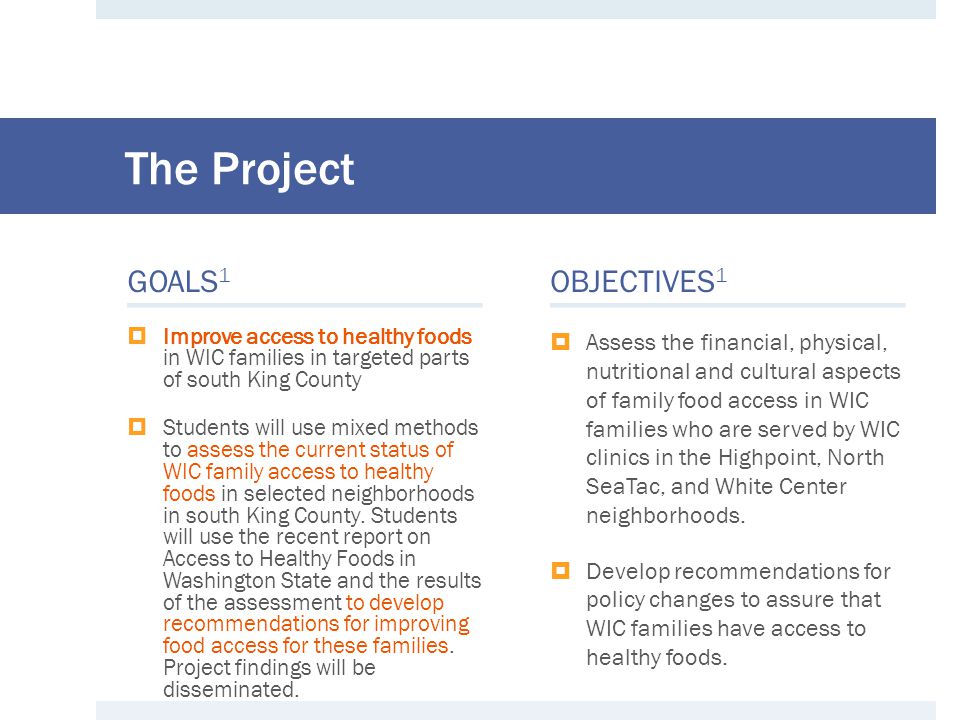 The Project

GOALS$^1$

Improve access to healthy foods in WIC families in targeted parts of south King County

Students will use mixed methods to assess the current status of WIC family access to healthy foods in selected neighborhoods in south King County. Students will use the recent report on Access to Healthy Foods in Washington State and the results of the assessment to develop recommendations for improving food access for these families. Project findings will be disseminated.

OBJECTIVES$^1$

Assess the financial, physical, nutritional and cultural aspects of family food access in WIC families who are served by WIC clinics in the Highpoint, North SeaTac, and White Center neighborhoods.

Develop recommendations for policy changes to assure that WIC families have access to healthy foods.